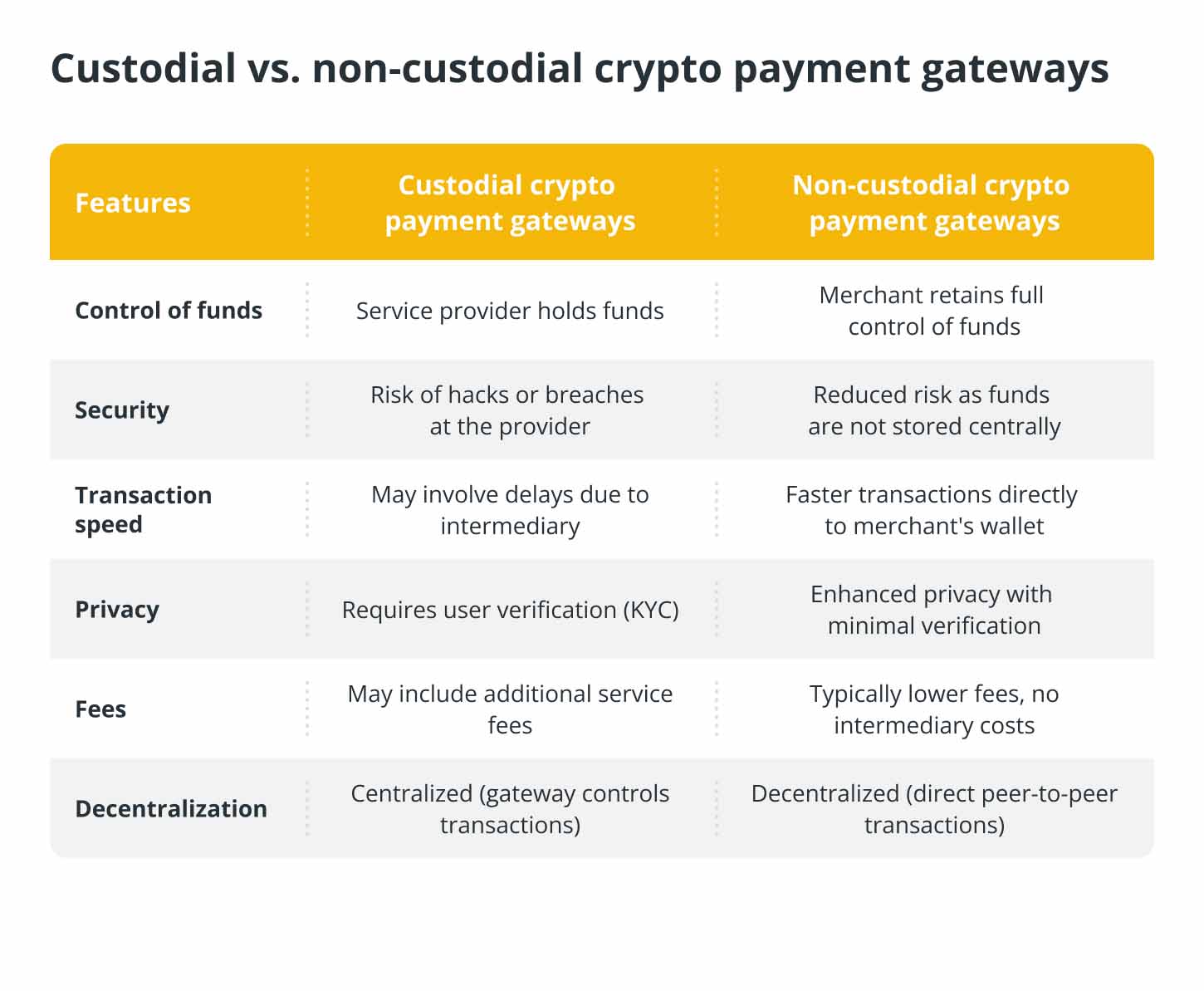 Custodial vs. non-custodial crypto payment gateways

| Features | Custodial crypto payment gateways | Non-custodial crypto payment gateways |
|---|---|---|
| Control of funds | Service provider holds funds | Merchant retains full control of funds |
| Security | Risk of hacks or breaches at the provider | Reduced risk as funds are not stored centrally |
| Transaction speed | May involve delays due to intermediary | Faster transactions directly to merchant's wallet |
| Privacy | Requires user verification (KYC) | Enhanced privacy with minimal verification |
| Fees | May include additional service fees | Typically lower fees, no intermediary costs |
| Decentralization | Centralized (gateway controls transactions) | Decentralized (direct peer-to-peer transactions) |